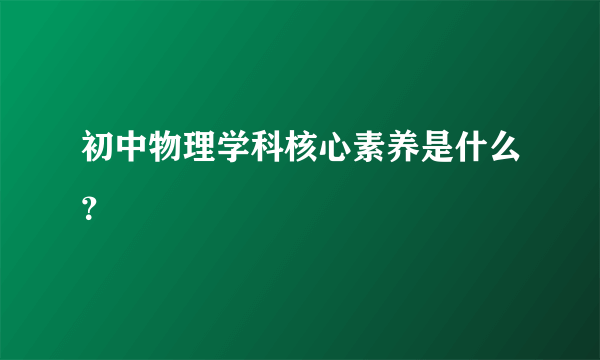 初中物理学科核心素养是什么？